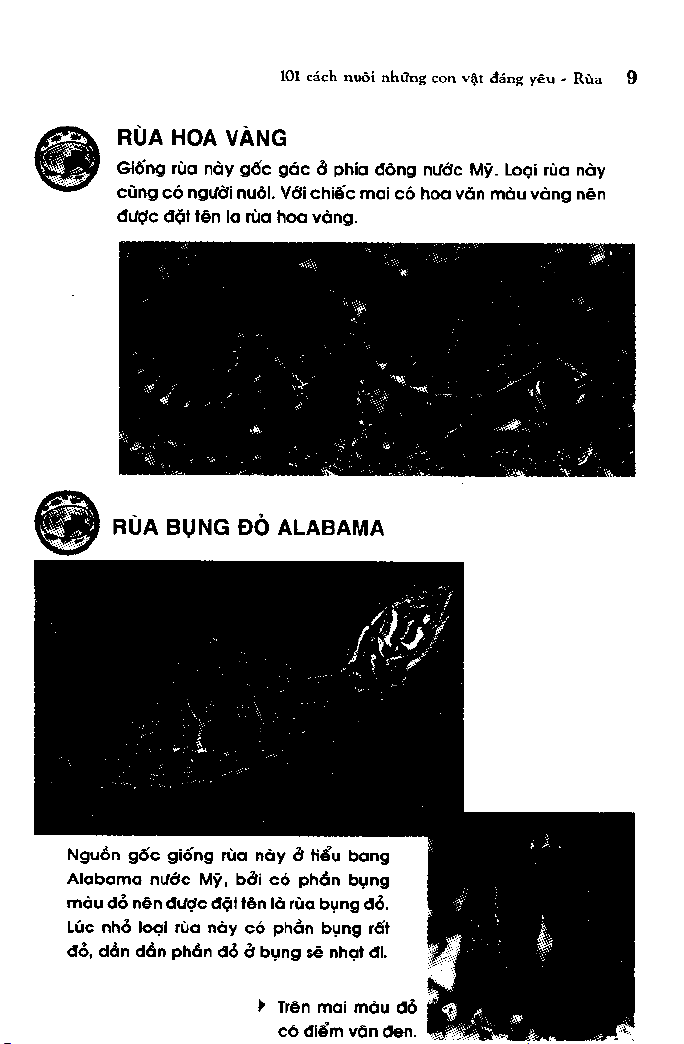 101 cách nuôi những con vật đáng yêu - Rùa 9

RÙA HOA VÀNG

Giống rùa này gốc gác ở phía đông nước Mỹ. Loại rùa này cũng có người nuôi. Với chiếc mai có hoa văn màu vàng nên được đặt tên la rùa hoa vàng.

RÙA BỤNG ĐỎ ALABAMA

Nguồn gốc giống rùa này ở tiểu bang Alabama nước Mỹ, bởi có phần bụng màu đỏ nên được đặt tên là rùa bụng đỏ. Lúc nhỏ loại rùa này có phần bụng rất đỏ, dần dần phần đỏ ở bụng sẽ nhạt đi.

Trên mai màu đỏ có điểm vân đen.